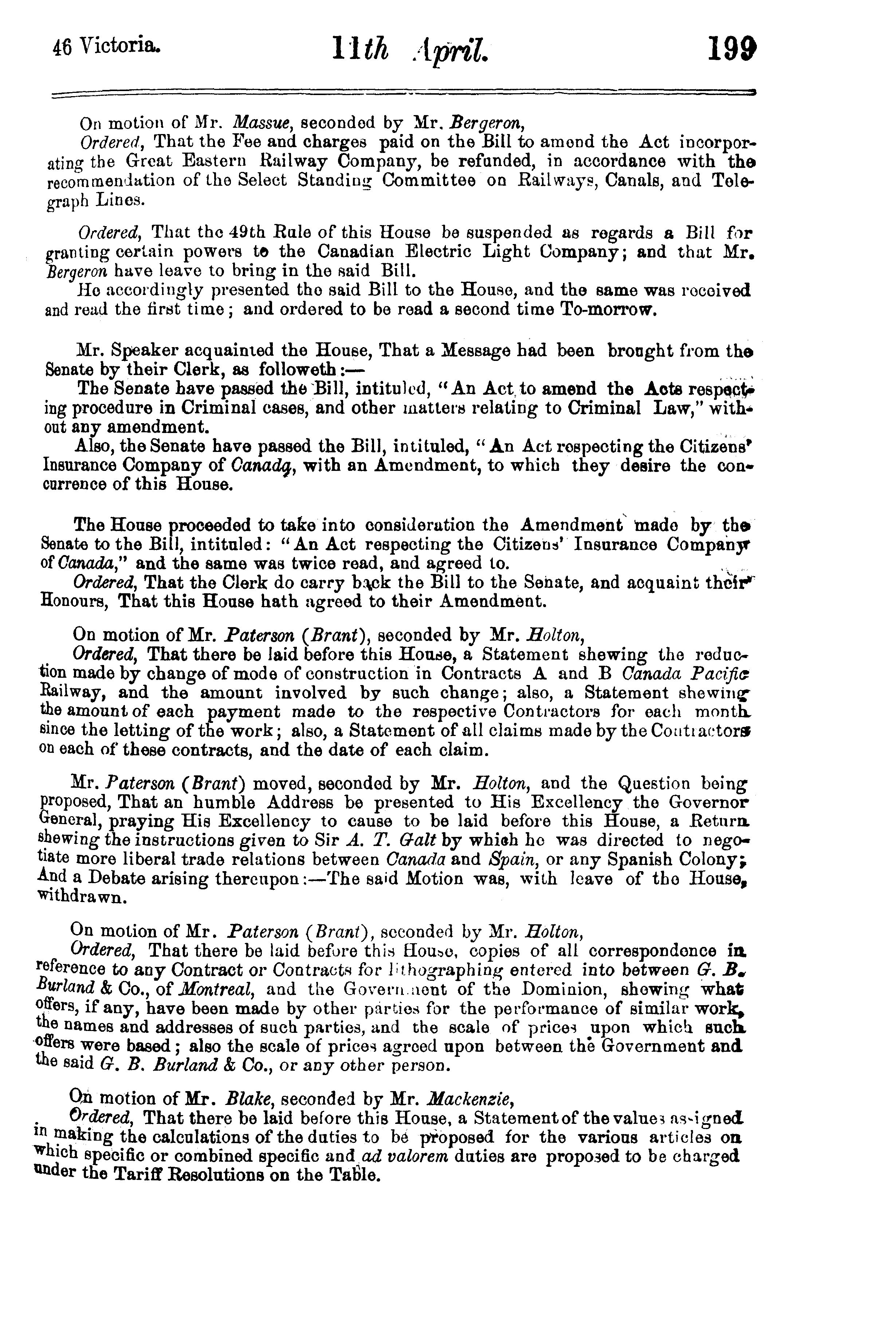 46 Victoria. 11th April. 199

On motion of Mr. Massue, seconded by Mr. Bergeron,

Ordered, That the Fee and charges paid on the Bill to amend the Act incorporating the Great Eastern Railway Company, be refunded, in accordance with the recommendation of the Select Standing Committee on Railways, Canals, and Telegraph Lines.

Ordered, That the 49th Rule of this House be suspended as regards a Bill for granting certain powers to the Canadian Electric Light Company; and that Mr. Bergeron have leave to bring in the said Bill.

He accordingly presented the said Bill to the House, and the same was received and read the first time; and ordered to be read a second time To-morrow.

Mr. Speaker acquainted the House, That a Message had been brought from the Senate by their Clerk, as followeth:—

The Senate have passed the Bill, intituled, "An Act to amend the Acts respecting procedure in Criminal cases, and other matters relating to Criminal Law," without any amendment.

Also, the Senate have passed the Bill, intituled, "An Act respecting the Citizens' Insurance Company of Canada, with an Amendment, to which they desire the concurrence of this House.

The House proceeded to take into consideration the Amendment made by the Senate to the Bill, intituled: "An Act respecting the Citizens' Insurance Company of Canada," and the same was twice read, and agreed to.

Ordered, That the Clerk do carry back the Bill to the Senate, and acquaint their Honours, That this House hath agreed to their Amendment.

On motion of Mr. Paterson (Brant), seconded by Mr. Holton,

Ordered, That there be laid before this House, a Statement shewing the reduction made by change of mode of construction in Contracts A and B Canada Pacific Railway, and the amount involved by such change; also, a Statement shewing the amount of each payment made to the respective Contractors for each month since the letting of the work; also, a Statement of all claims made by the Contractors on each of these contracts, and the date of each claim.

Mr. Paterson (Brant) moved, seconded by Mr. Holton, and the Question being proposed, That an humble Address be presented to His Excellency the Governor General, praying His Excellency to cause to be laid before this House, a Return shewing the instructions given to Sir A. T. Galt by which he was directed to negotiate more liberal trade relations between Canada and Spain, or any Spanish Colony; And a Debate arising thereupon:—The said Motion was, with leave of the House, withdrawn.

On motion of Mr. Paterson (Brant), seconded by Mr. Holton,

Ordered, That there be laid before this House, copies of all correspondence in reference to any Contract or Contracts for lithographing entered into between G. B. Burland & Co., of Montreal, and the Government of the Dominion, shewing what offers, if any, have been made by other parties for the performance of similar work, the names and addresses of such parties, and the scale of prices upon which such offers were based; also the scale of prices agreed upon between the Government and the said G. B. Burland & Co., or any other person.

On motion of Mr. Blake, seconded by Mr. Mackenzie,

Ordered, That there be laid before this House, a Statement of the values assigned in making the calculations of the duties to be proposed for the various articles on which specific or combined specific and ad valorem duties are proposed to be charged under the Tariff Resolutions on the Table.